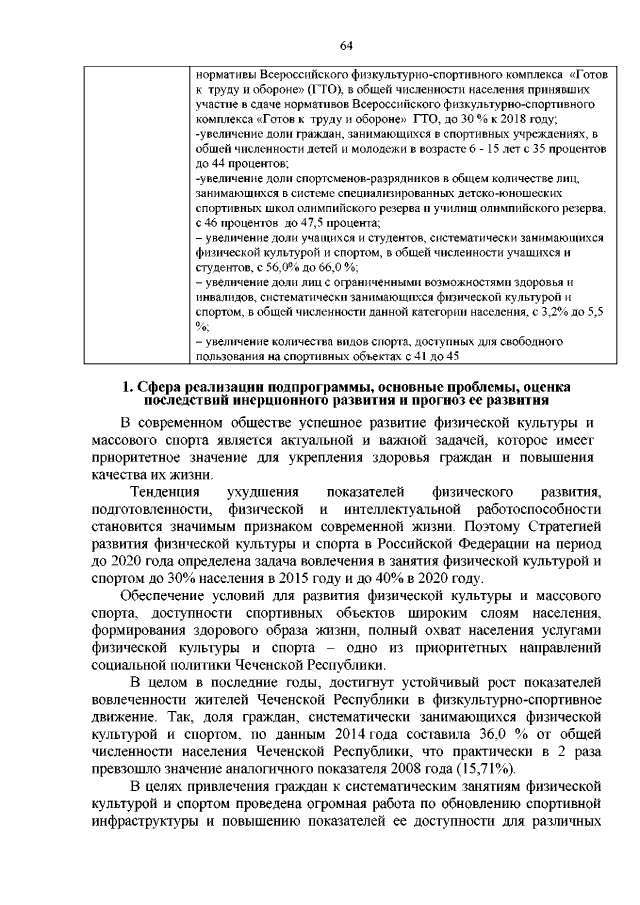 64

| | нормативы Всероссийского физкультурно-спортивного комплекса «Готов к труду и обороне» (ГТО), в общей численности населения принявших участие в сдаче нормативов Всероссийского физкультурно-спортивного комплекса «Готов к труду и обороне» ГТО, до 30 % к 2018 году; -увеличение доли граждан, занимающихся в спортивных учреждениях, в общей численности детей и молодежи в возрасте 6 - 15 лет с 35 процентов до 44 процентов; -увеличение доли спортсменов-разрядников в общем количестве лиц, занимающихся в системе специализированных детско-юношеских спортивных школ олимпийского резерва и училищ олимпийского резерва, с 46 процентов до 47,5 процента; – увеличение доли учащихся и студентов, систематически занимающихся физической культурой и спортом, в общей численности учащихся и студентов, с 56,0% до 66,0 %; – увеличение доли лиц с ограниченными возможностями здоровья и инвалидов, систематически занимающихся физической культурой и спортом, в общей численности данной категории населения, с 3,2% до 5,5 %; – увеличение количества видов спорта, доступных для свободного пользования на спортивных объектах с 41 до 45 |
|---|---|

1. Сфера реализации подпрограммы, основные проблемы, оценка последствий инерционного развития и прогноз ее развития

В современном обществе успешное развитие физической культуры и массового спорта является актуальной и важной задачей, которое имеет приоритетное значение для укрепления здоровья граждан и повышения качества их жизни.

Тенденция ухудшения показателей физического развития, подготовленности, физической и интеллектуальной работоспособности становится значимым признаком современной жизни. Поэтому Стратегией развития физической культуры и спорта в Российской Федерации на период до 2020 года определена задача вовлечения в занятия физической культурой и спортом до 30% населения в 2015 году и до 40% в 2020 году.

Обеспечение условий для развития физической культуры и массового спорта, доступности спортивных объектов широким слоям населения, формирования здорового образа жизни, полный охват населения услугами физической культуры и спорта – одно из приоритетных направлений социальной политики Чеченской Республики.

В целом в последние годы, достигнут устойчивый рост показателей вовлеченности жителей Чеченской Республики в физкультурно-спортивное движение. Так, доля граждан, систематически занимающихся физической культурой и спортом, по данным 2014 года составила 36,0 % от общей численности населения Чеченской Республики, что практически в 2 раза превзошло значение аналогичного показателя 2008 года (15,71%).

В целях привлечения граждан к систематическим занятиям физической культурой и спортом проведена огромная работа по обновлению спортивной инфраструктуры и повышению показателей ее доступности для различных